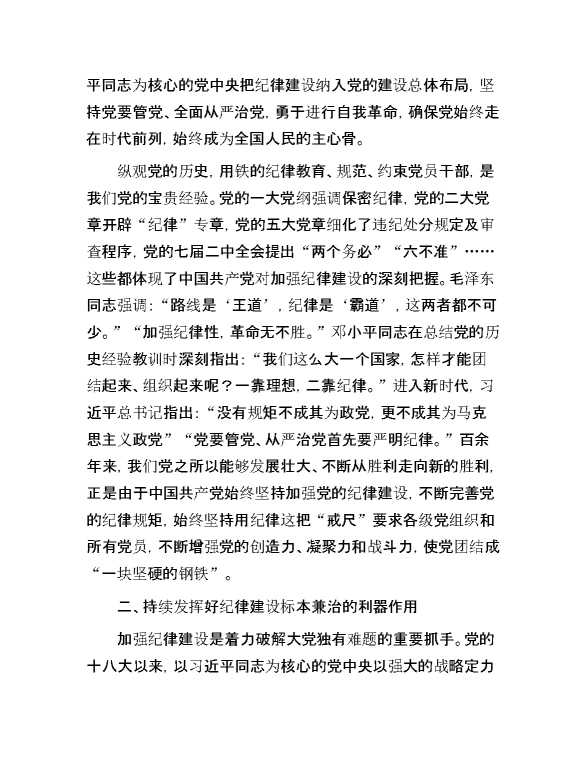 平同志为核心的党中央把纪律建设纳入党的建设总体布局，坚持党要管党、全面从严治党，勇于进行自我革命，确保党始终走在时代前列，始终成为全国人民的主心骨。

纵观党的历史，用铁的纪律教育、规范、约束党员干部，是我们党的宝贵经验。党的一大党纲强调保密纪律，党的二大党章开辟“纪律”专章，党的五大党章细化了违纪处分规定及审查程序，党的七届二中全会提出“两个务必”“六不准”……这些都体现了中国共产党对加强纪律建设的深刻把握。毛泽东同志强调：“路线是‘王道’，纪律是‘霸道’，这两者都不可少。”“加强纪律性，革命无不胜。”邓小平同志在总结党的历史经验教训时深刻指出：“我们这么大一个国家，怎样才能团结起来、组织起来呢？一靠理想，二靠纪律。”进入新时代，习近平总书记指出：“没有规矩不成其为政党，更不成其为马克思主义政党”“党要管党、从严治党首先要严明纪律。”百余年来，我们党之所以能够发展壮大、不断从胜利走向新的胜利，正是由于中国共产党始终坚持加强党的纪律建设，不断完善党的纪律规矩，始终坚持用纪律这把“戒尺”要求各级党组织和所有党员，不断增强党的创造力、凝聚力和战斗力，使党团结成“一块坚硬的钢铁”。

二、持续发挥好纪律建设标本兼治的利器作用

加强纪律建设是着力破解大党独有难题的重要抓手。党的十八大以来，以习近平同志为核心的党中央以强大的战略定力